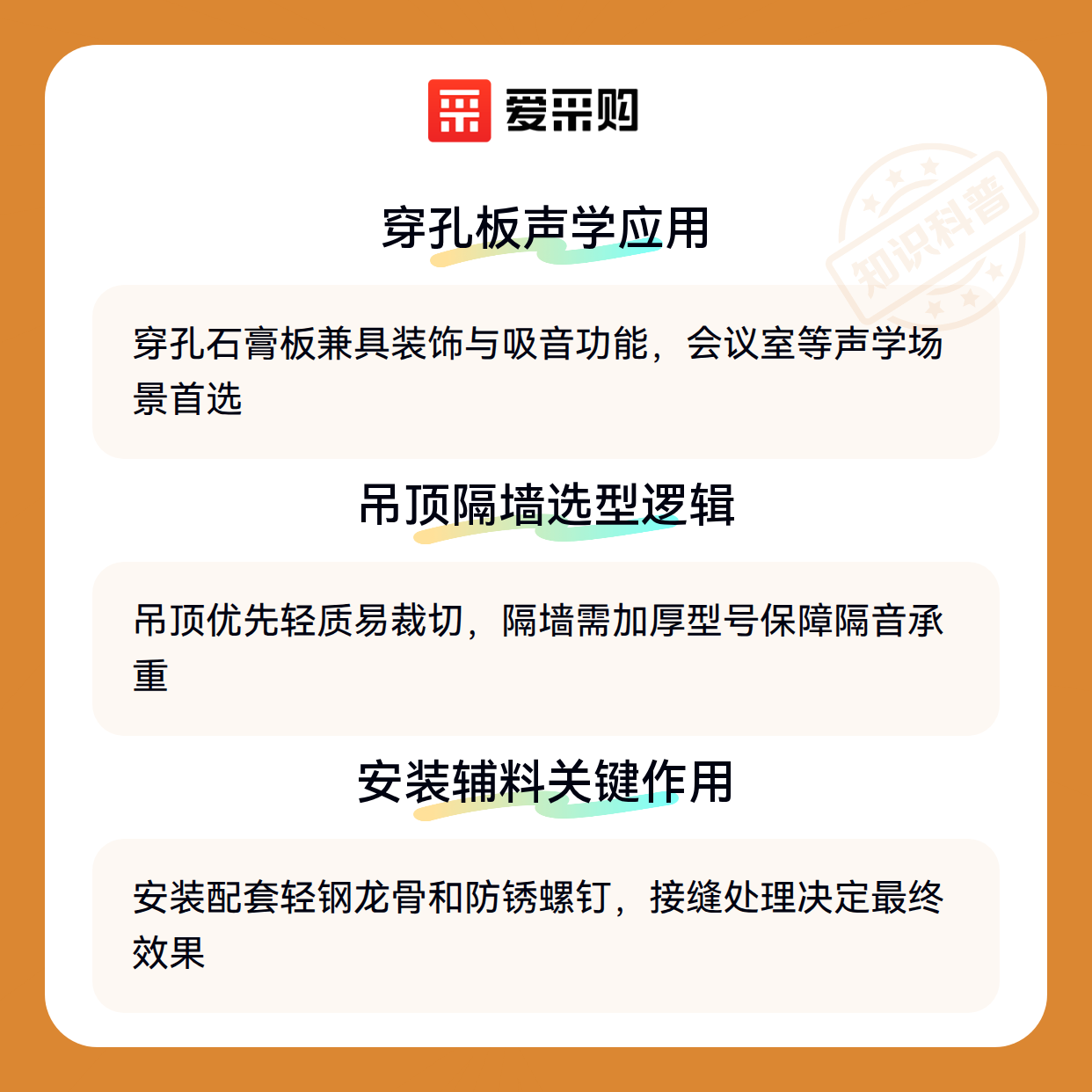 爱采购

穿孔板声学应用

穿孔石膏板兼具装饰与吸音功能，会议室等声学场景首选

吊顶隔墙选型逻辑

吊顶优先轻质易裁切，隔墙需加厚型号保障隔音承重

安装辅料关键作用

安装配套轻钢龙骨和防锈螺钉，接缝处理决定最终效果

知识科普